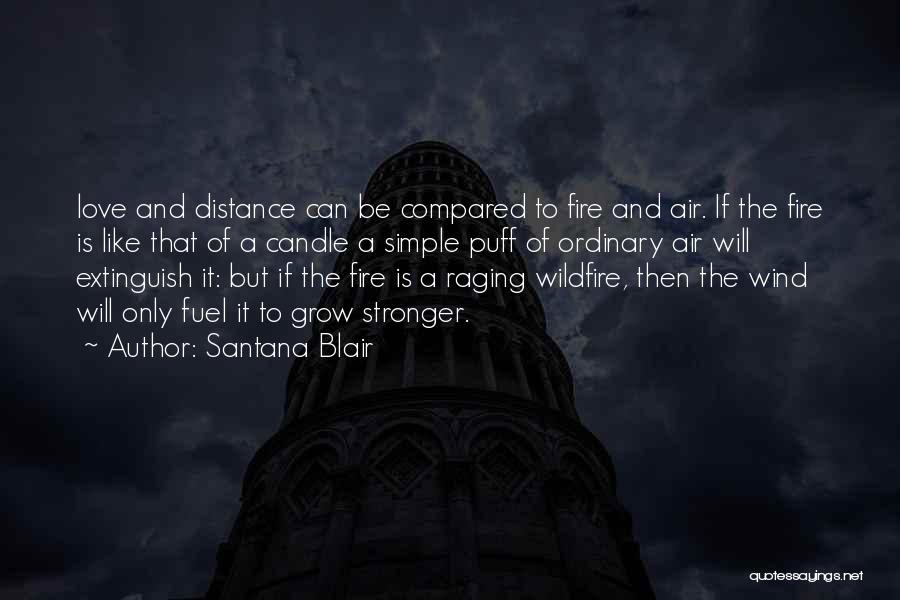 love and distance can be compared to fire and air. If the fire is like that of a candle a simple puff of ordinary air will extinguish it: but if the fire is a raging wildfire, then the wind will only fuel it to grow stronger.

~ Author: Santana Blair

quotessayings.net